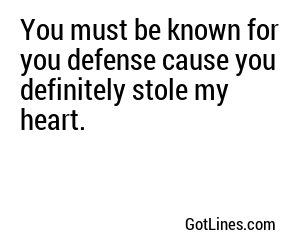 You must be known for you defense cause you definitely stole my heart.

GotLines.com